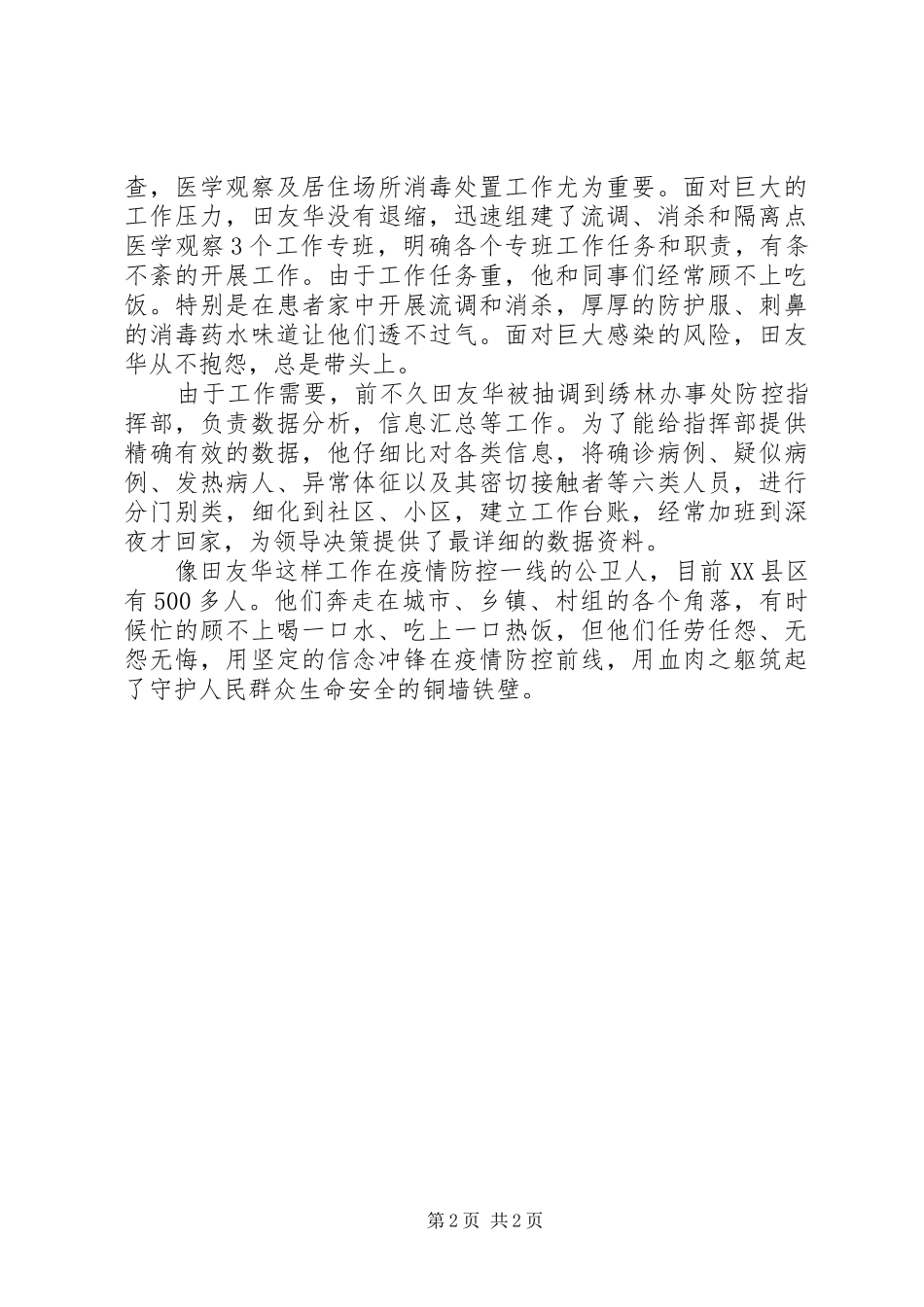 查，医学观察及居住场所消毒处置工作尤为重要。面对巨大的工作压力，田友华没有退缩，迅速组建了流调、消杀和隔离点医学观察3个工作专班，明确各个专班工作任务和职责，有条不紊的开展工作。由于工作任务重，他和同事们经常顾不上吃饭。特别是在患者家中开展流调和消杀，厚厚的防护服、刺鼻的消毒药水味道让他们透不过气。面对巨大感染的风险，田友华从不抱怨，总是带头上。

由于工作需要，前不久田友华被抽调到绣林办事处防控指挥部，负责数据分析，信息汇总等工作。为了能给指挥部提供精确有效的数据，他仔细比对各类信息，将确诊病例、疑似病例、发热病人、异常体征以及其密切接触者等六类人员，进行分门别类，细化到社区、小区，建立工作台账，经常加班到深夜才回家，为领导决策提供了最详细的数据资料。

像田友华这样工作在疫情防控一线的公卫人，目前XX县区有500多人。他们奔走在城市、乡镇、村组的各个角落，有时候忙的顾不上喝一口水、吃上一口热饭，但他们任劳任怨、无怨无悔，用坚定的信念冲锋在疫情防控前线，用血肉之躯筑起了守护人民群众生命安全的铜墙铁壁。

第2页 共2页